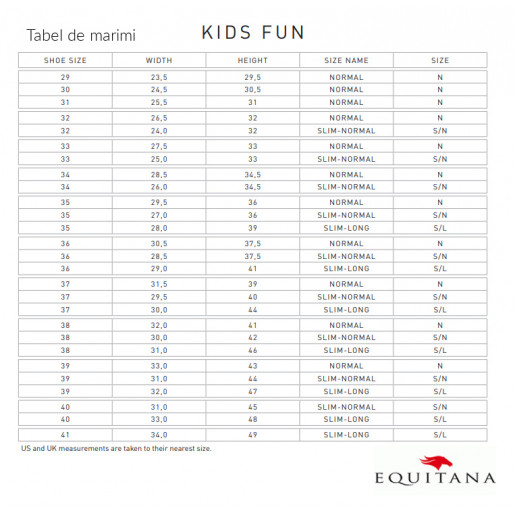 Tabel de marimi

KIDS FUN

| SHOE SIZE | WIDTH | HEIGHT | SIZE NAME | SIZE |
|---|---|---|---|---|
| 29 | 23,5 | 29,5 | NORMAL | N |
| 30 | 24,5 | 30,5 | NORMAL | N |
| 31 | 25,5 | 31 | NORMAL | N |
| 32 | 26,5 | 32 | NORMAL | N |
| 32 | 24,0 | 32 | SLIM-NORMAL | S/N |
| 33 | 27,5 | 33 | NORMAL | N |
| 33 | 25,0 | 33 | SLIM-NORMAL | S/N |
| 34 | 28,5 | 34,5 | NORMAL | N |
| 34 | 26,0 | 34,5 | SLIM-NORMAL | S/N |
| 35 | 29,5 | 36 | NORMAL | N |
| 35 | 27,0 | 36 | SLIM-NORMAL | S/N |
| 35 | 28,0 | 39 | SLIM-LONG | S/L |
| 36 | 30,5 | 37,5 | NORMAL | N |
| 36 | 28,5 | 37,5 | SLIM-NORMAL | S/N |
| 36 | 29,0 | 41 | SLIM-LONG | S/L |
| 37 | 31,5 | 39 | NORMAL | N |
| 37 | 29,5 | 40 | SLIM-NORMAL | S/N |
| 37 | 30,0 | 44 | SLIM-LONG | S/L |
| 38 | 32,0 | 41 | NORMAL | N |
| 38 | 30,0 | 42 | SLIM-NORMAL | S/N |
| 38 | 31,0 | 46 | SLIM-LONG | S/L |
| 39 | 33,0 | 43 | NORMAL | N |
| 39 | 31,0 | 44 | SLIM-NORMAL | S/N |
| 39 | 32,0 | 47 | SLIM-LONG | S/L |
| 40 | 31,0 | 45 | SLIM-NORMAL | S/N |
| 40 | 33,0 | 48 | SLIM-LONG | S/L |
| 41 | 34,0 | 49 | SLIM-LONG | S/L |

US and UK measurements are taken to their nearest size.

EQUITANA